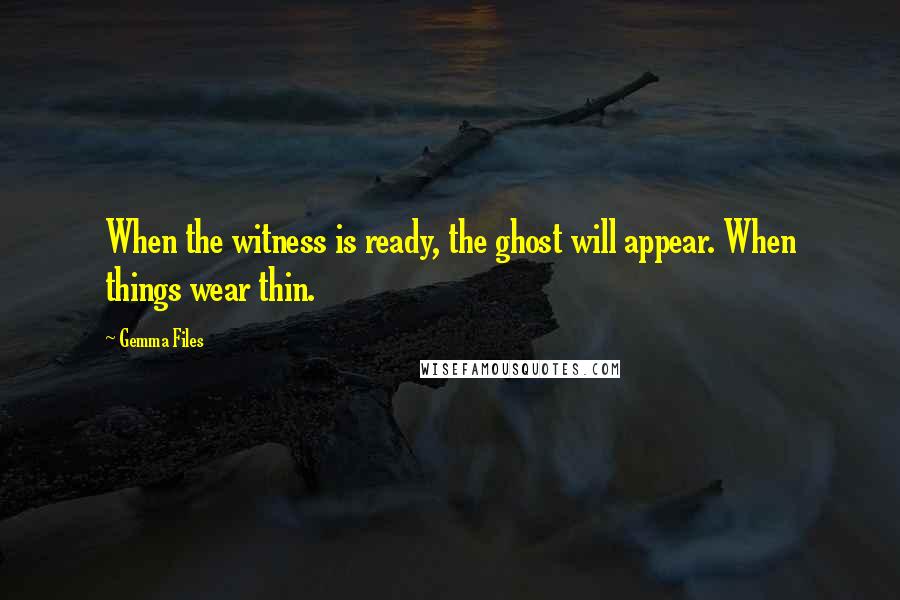 When the witness is ready, the ghost will appear. When things wear thin.

~ Gemma Files

WISEFAMOUSQUOTES.COM